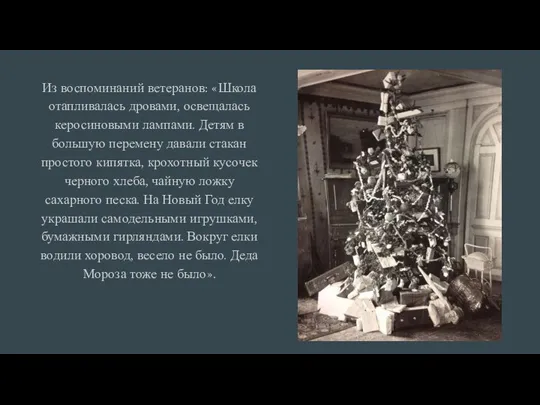 Из воспоминаний ветеранов: «Школа отапливалась дровами, освещалась керосиновыми лампами. Детям в большую перемену давали стакан простого кипятка, крохотный кусочек черного хлеба, чайную ложку сахарного песка. На Новый Год елку украшали самодельными игрушками, бумажными гирляндами. Вокруг елки водили хоровод, весело не было. Деда Мороза тоже не было».